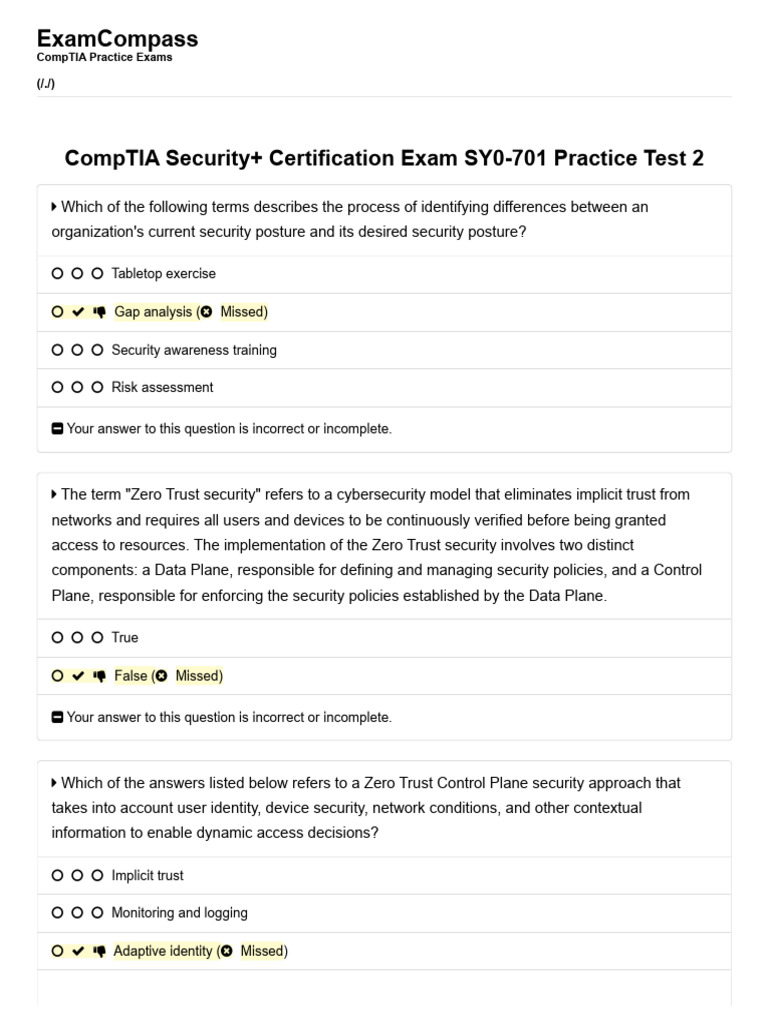 ExamCompass
CompTIA Practice Exams
(/./)

CompTIA Security+ Certification Exam SY0-701 Practice Test 2

Which of the following terms describes the process of identifying differences between an organization's current security posture and its desired security posture?

Tabletop exercise

Gap analysis ( Missed)

Security awareness training

Risk assessment

Your answer to this question is incorrect or incomplete.

The term "Zero Trust security" refers to a cybersecurity model that eliminates implicit trust from networks and requires all users and devices to be continuously verified before being granted access to resources. The implementation of the Zero Trust security involves two distinct components: a Data Plane, responsible for defining and managing security policies, and a Control Plane, responsible for enforcing the security policies established by the Data Plane.

True

False ( Missed)

Your answer to this question is incorrect or incomplete.

Which of the answers listed below refers to a Zero Trust Control Plane security approach that takes into account user identity, device security, network conditions, and other contextual information to enable dynamic access decisions?

Implicit trust

Monitoring and logging

Adaptive identity ( Missed)